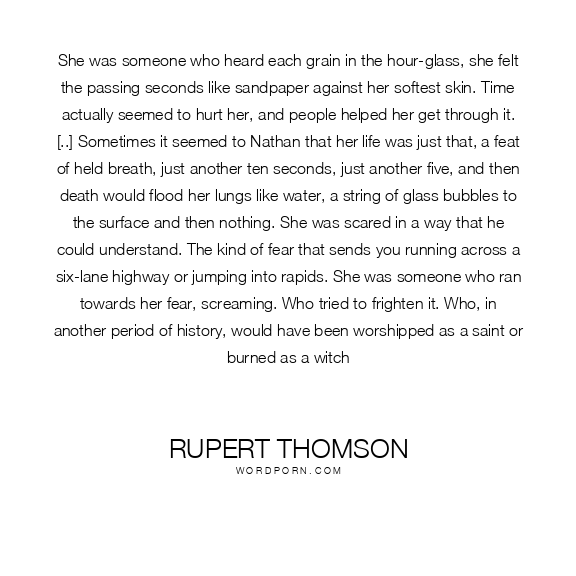 She was someone who heard each grain in the hour-glass, she felt the passing seconds like sandpaper against her softest skin. Time actually seemed to hurt her, and people helped her get through it. [..] Sometimes it seemed to Nathan that her life was just that, a feat of held breath, just another ten seconds, just another five, and then death would flood her lungs like water, a string of glass bubbles to the surface and then nothing. She was scared in a way that he could understand. The kind of fear that sends you running across a six-lane highway or jumping into rapids. She was someone who ran towards her fear, screaming. Who tried to frighten it. Who, in another period of history, would have been worshipped as a saint or burned as a witch

RUPERT THOMSON
WORDPORN.COM